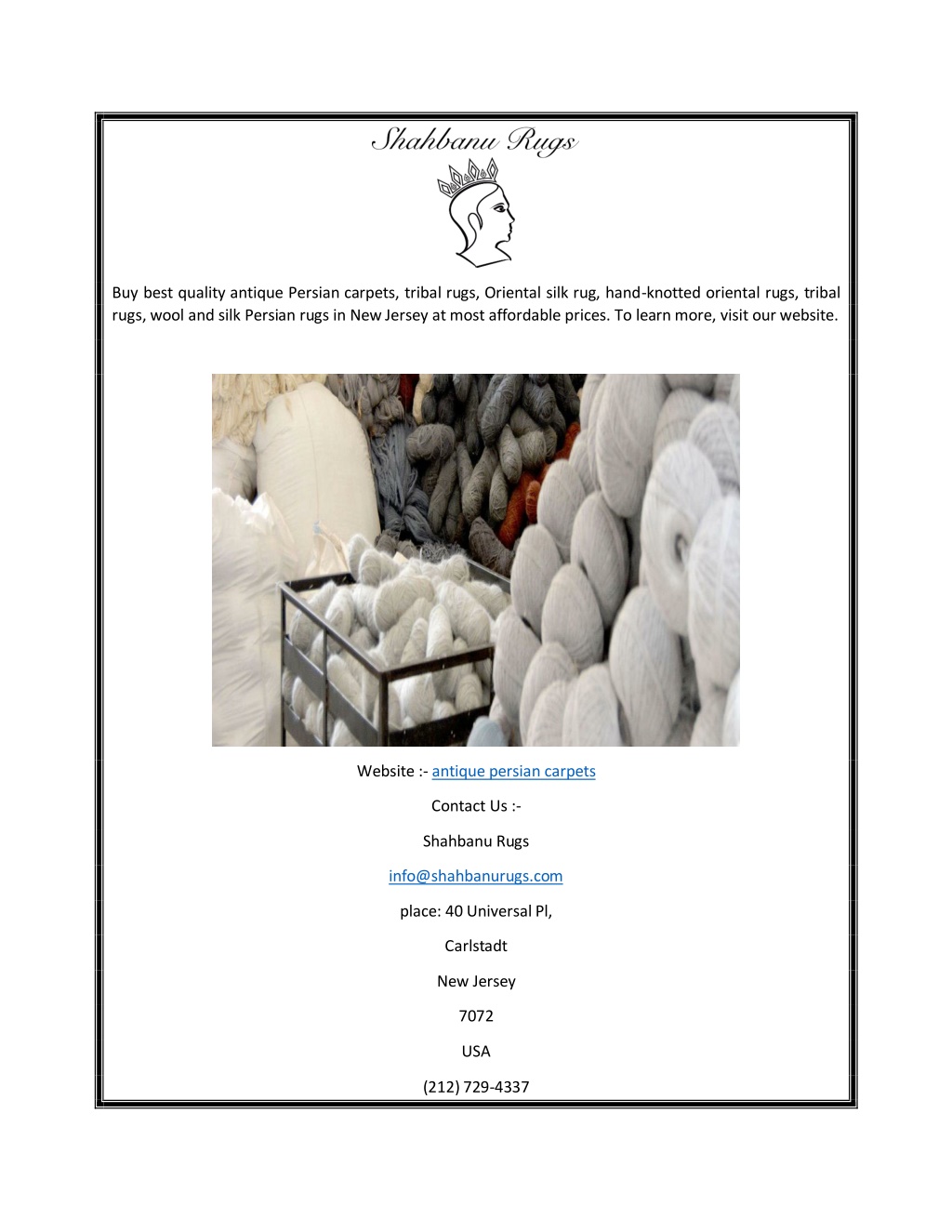 Shahbanu Rugs

Buy best quality antique Persian carpets, tribal rugs, Oriental silk rug, hand-knotted oriental rugs, tribal rugs, wool and silk Persian rugs in New Jersey at most affordable prices. To learn more, visit our website.

Website :- antique persian carpets

Contact Us :-

Shahbanu Rugs

info@shahbanurugs.com

place: 40 Universal Pl,

Carlstadt

New Jersey

7072

USA

(212) 729-4337